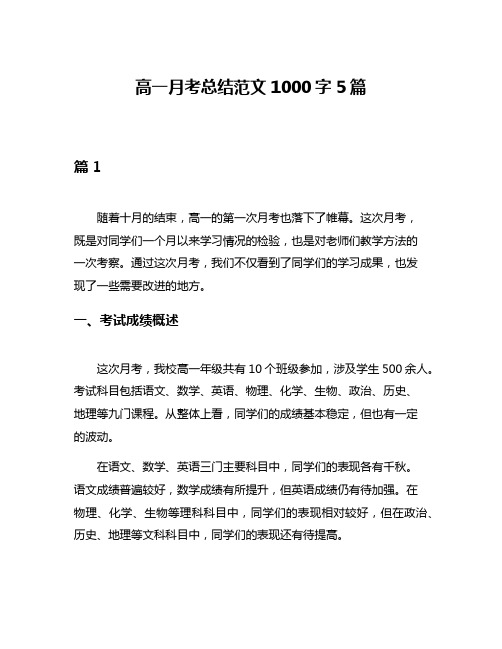 高一月考总结范文 1000 字 5 篇

篇 1

随着十月的结束，高一的第一次月考也落下了帷幕。这次月考，既是对同学们一个月以来学习情况的检验，也是对老师们教学方法的一次考察。通过这次月考，我们不仅看到了同学们的学习成果，也发现了一些需要改进的地方。

一、考试成绩概述

这次月考，我校高一年级共有 10 个班级参加，涉及学生 500 余人。考试科目包括语文、数学、英语、物理、化学、生物、政治、历史、地理等九门课程。从整体上看，同学们的成绩基本稳定，但也有一定的波动。

在语文、数学、英语三门主要科目中，同学们的表现各有千秋。语文成绩普遍较好，数学成绩有所提升，但英语成绩仍有待加强。在物理、化学、生物等理科科目中，同学们的表现相对较好，但在政治、历史、地理等文科科目中，同学们的表现还有待提高。